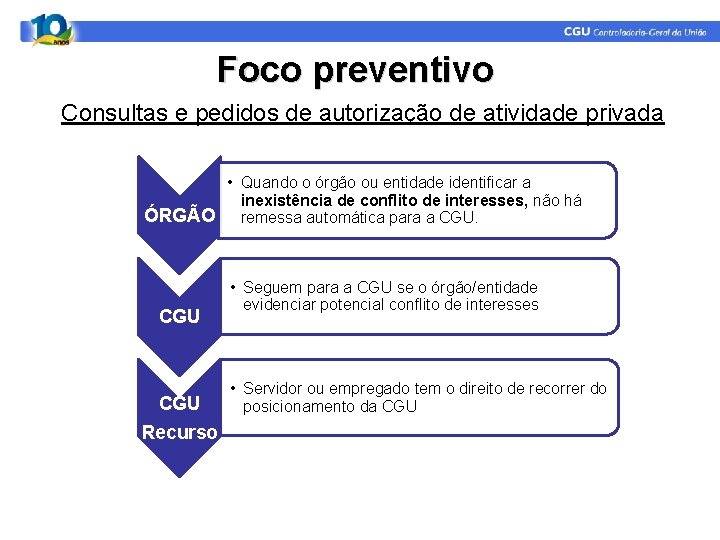 10 anos

CGU Controladoria-Geral da União

Foco preventivo

Consultas e pedidos de autorização de atividade privada

ÓRGÃO

• Quando o órgão ou entidade identificar a inexistência de conflito de interesses, não há remessa automática para a CGU.

CGU

• Seguem para a CGU se o órgão/entidade evidenciar potencial conflito de interesses

CGU Recurso

• Servidor ou empregado tem o direito de recorrer do posicionamento da CGU